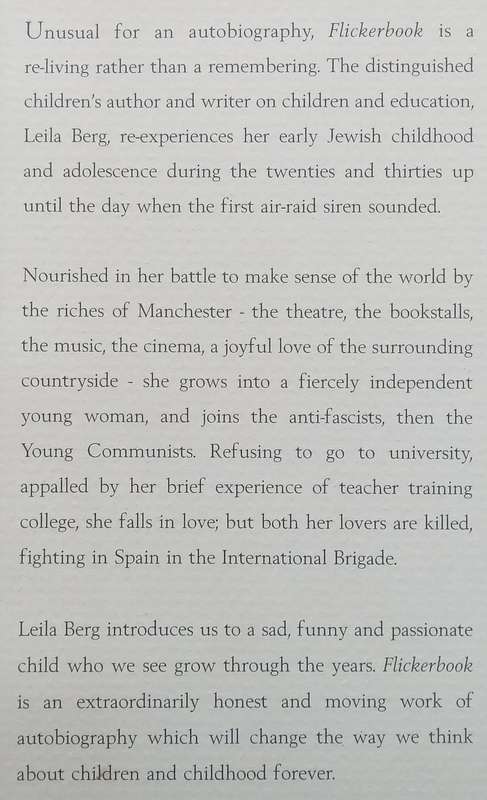 Unusual for an autobiography, Flickerbook is a re-living rather than a remembering. The distinguished children's author and writer on children and education, Leila Berg, re-experiences her early Jewish childhood and adolescence during the twenties and thirties up until the day when the first air-raid siren sounded.

Nourished in her battle to make sense of the world by the riches of Manchester - the theatre, the bookstalls, the music, the cinema, a joyful love of the surrounding countryside - she grows into a fiercely independent young woman, and joins the anti-fascists, then the Young Communists. Refusing to go to university, appalled by her brief experience of teacher training college, she falls in love; but both her lovers are killed, fighting in Spain in the International Brigade.

Leila Berg introduces us to a sad, funny and passionate child who we see grow through the years. Flickerbook is an extraordinarily honest and moving work of autobiography which will change the way we think about children and childhood forever.